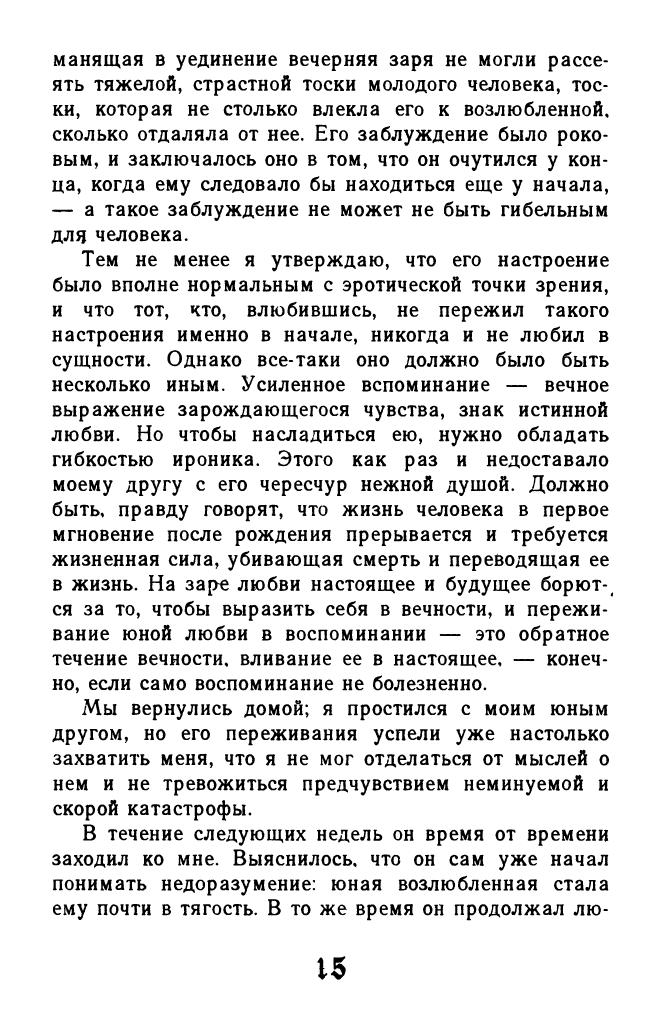 манящая в уединение вечерняя заря не могли рассеять тяжелой, страстной тоски молодого человека, тоски, которая не столько влекла его к возлюбленной, сколько отдаляла от нее. Его заблуждение было роковым, и заключалось оно в том, что он очутился у конца, когда ему следовало бы находиться еще у начала, — а такое заблуждение не может не быть гибельным для человека.

Тем не менее я утверждаю, что его настроение было вполне нормальным с эротической точки зрения, и что тот, кто, влюбившись, не пережил такого настроения именно в начале, никогда и не любил в сущности. Однако все-таки оно должно было быть несколько иным. Усиленное вспоминание — вечное выражение зарождающегося чувства, знак истинной любви. Но чтобы насладиться ею, нужно обладать гибкостью ироника. Этого как раз и недоставало моему другу с его чересчур нежной душой. Должно быть, правду говорят, что жизнь человека в первое мгновение после рождения прерывается и требуется жизненная сила, убивающая смерть и переводящая ее в жизнь. На заре любви настоящее и будущее борются за то, чтобы выразить себя в вечности, и переживание юной любви в воспоминании — это обратное течение вечности, вливание ее в настоящее, — конечно, если само воспоминание не болезненно.

Мы вернулись домой; я простился с моим юным другом, но его переживания успели уже настолько захватить меня, что я не мог отделаться от мыслей о нем и не тревожиться предчувствием неминуемой и скорой катастрофы.

В течение следующих недель он время от времени заходил ко мне. Выяснилось, что он сам уже начал понимать недоразумение: юная возлюбленная стала ему почти в тягость. В то же время он продолжал лю-

15